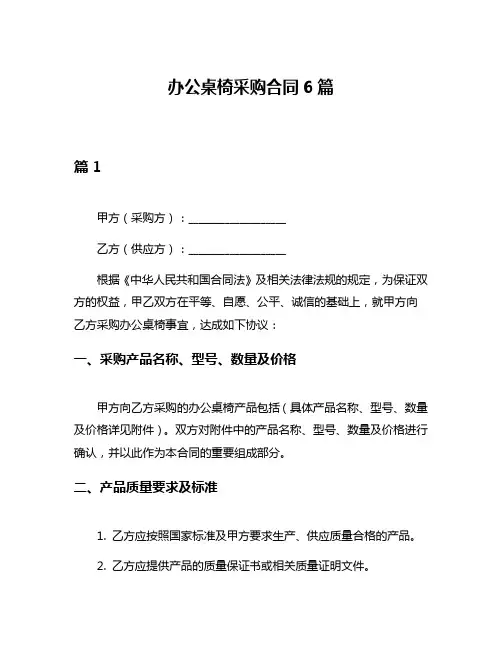 办公桌椅采购合同 6 篇

篇 1

甲方（采购方）：________________

乙方（供应方）：________________

根据《中华人民共和国合同法》及相关法律法规的规定，为保证双方的权益，甲乙双方在平等、自愿、公平、诚信的基础上，就甲方向乙方采购办公桌椅事宜，达成如下协议：

一、采购产品名称、型号、数量及价格

甲方向乙方采购的办公桌椅产品包括（具体产品名称、型号、数量及价格详见附件）。双方对附件中的产品名称、型号、数量及价格进行确认，并以此作为本合同的重要组成部分。

二、产品质量要求及标准

1. 乙方应按照国家标准及甲方要求生产、供应质量合格的产品。

2. 乙方应提供产品的质量保证书或相关质量证明文件。